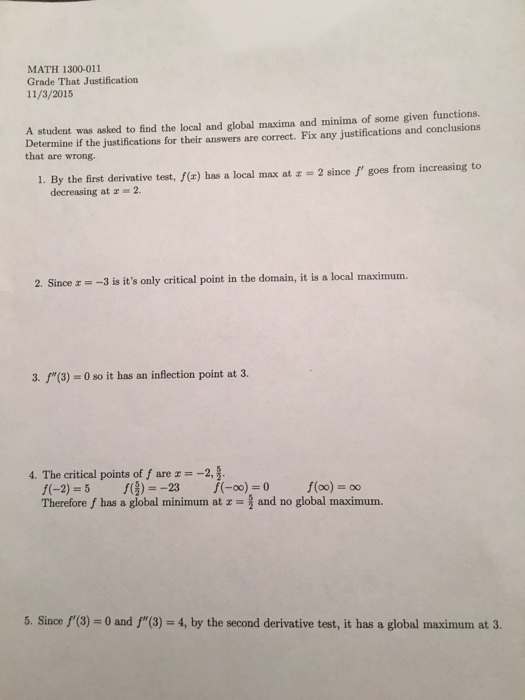 MATH 1300-011
Grade That Justification
11/3/2015

A student was asked to find the local and global maxima and minima of some given functions. Determine if the justifications for their answers are correct. Fix any justifications and conclusions that are wrong.

1. By the first derivative test, $f(x)$ has a local max at $x = 2$ since $f'$ goes from increasing to decreasing at $x = 2$.

2. Since $x = -3$ is it's only critical point in the domain, it is a local maximum.

3. $f''(3) = 0$ so it has an inflection point at 3.

4. The critical points of $f$ are $x = -2, \frac{5}{2}$.
$f(-2) = 5$ $f(\frac{5}{2}) = -23$ $f(-\infty) = 0$ $f(\infty) = \infty$
Therefore $f$ has a global minimum at $x = \frac{5}{2}$ and no global maximum.

5. Since $f'(3) = 0$ and $f''(3) = 4$, by the second derivative test, it has a global maximum at 3.